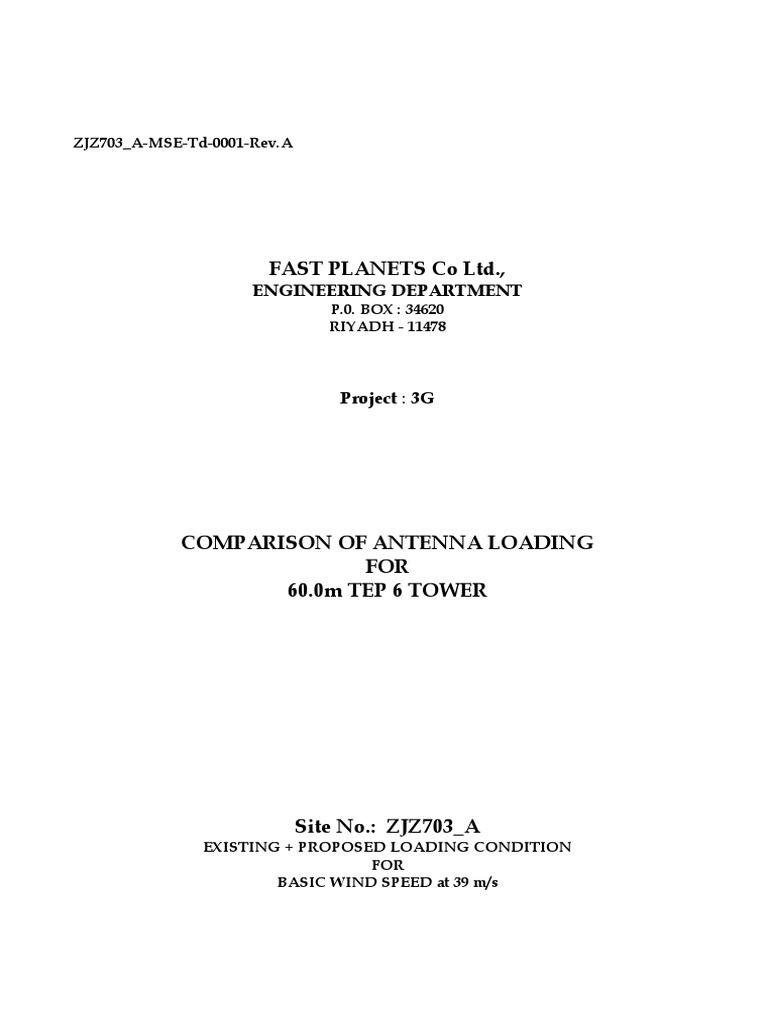 ZJZ703_A-MSE-Td-0001-Rev. A

FAST PLANETS Co Ltd.,
ENGINEERING DEPARTMENT
P.0. BOX : 34620
RIYADH - 11478

Project : 3G

COMPARISON OF ANTENNA LOADING
FOR
60.0m TEP 6 TOWER

Site No.: ZJZ703_A
EXISTING + PROPOSED LOADING CONDITION
FOR
BASIC WIND SPEED at 39 m/s